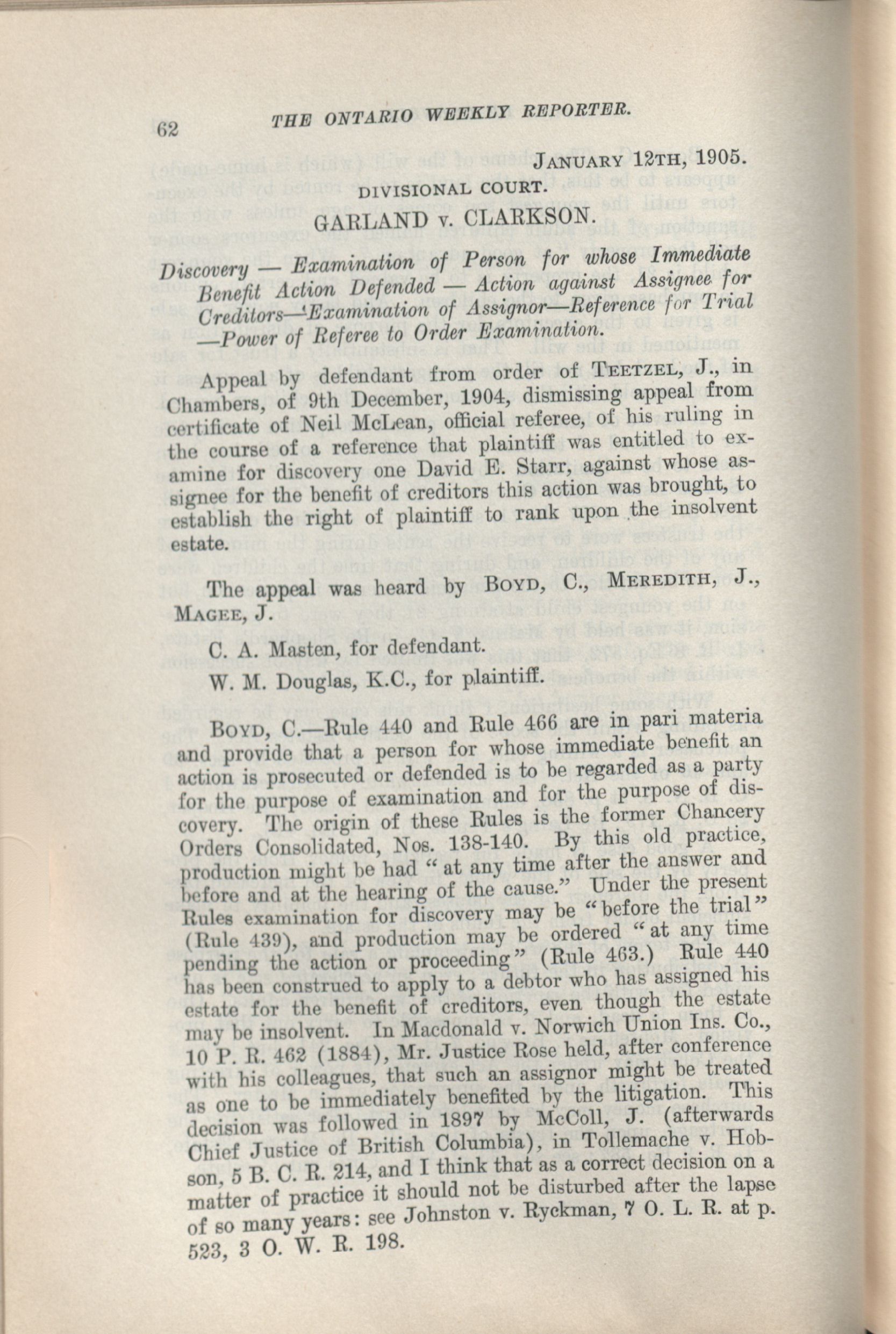 62 THE ONTARIO WEEKLY REPORTER.

JANUARY 12TH, 1905.

DIVISIONAL COURT.

GARLAND v. CLARKSON.

Discovery — Examination of Person for whose Immediate Benefit Action Defended — Action against Assignee for Creditors—Examination of Assignor—Reference for Trial —Power of Referee to Order Examination.

Appeal by defendant from order of TEETZEL, J., in Chambers, of 9th December, 1904, dismissing appeal from certificate of Neil McLean, official referee, of his ruling in the course of a reference that plaintiff was entitled to examine for discovery one David E. Starr, against whose assignee for the benefit of creditors this action was brought, to establish the right of plaintiff to rank upon the insolvent estate.

The appeal was heard by BOYD, C., MEREDITH, J., MAGEE, J.

C. A. Masten, for defendant.

W. M. Douglas, K.C., for plaintiff.

BOYD, C.—Rule 440 and Rule 466 are in pari materia and provide that a person for whose immediate benefit an action is prosecuted or defended is to be regarded as a party for the purpose of examination and for the purpose of discovery. The origin of these Rules is the former Chancery Orders Consolidated, Nos. 138-140. By this old practice, production might be had "at any time after the answer and before and at the hearing of the cause." Under the present Rules examination for discovery may be "before the trial" (Rule 439), and production may be ordered "at any time pending the action or proceeding" (Rule 463.) Rule 440 has been construed to apply to a debtor who has assigned his estate for the benefit of creditors, even though the estate may be insolvent. In Macdonald v. Norwich Union Ins. Co., 10 P. R. 462 (1884), Mr. Justice Rose held, after conference with his colleagues, that such an assignor might be treated as one to be immediately benefited by the litigation. This decision was followed in 1897 by McColl, J. (afterwards Chief Justice of British Columbia), in Tollemache v. Hobson, 5 B. C. R. 214, and I think that as a correct decision on a matter of practice it should not be disturbed after the lapse of so many years: see Johnston v. Ryckman, 7 O. L. R. at p. 523, 3 O. W. R. 198.